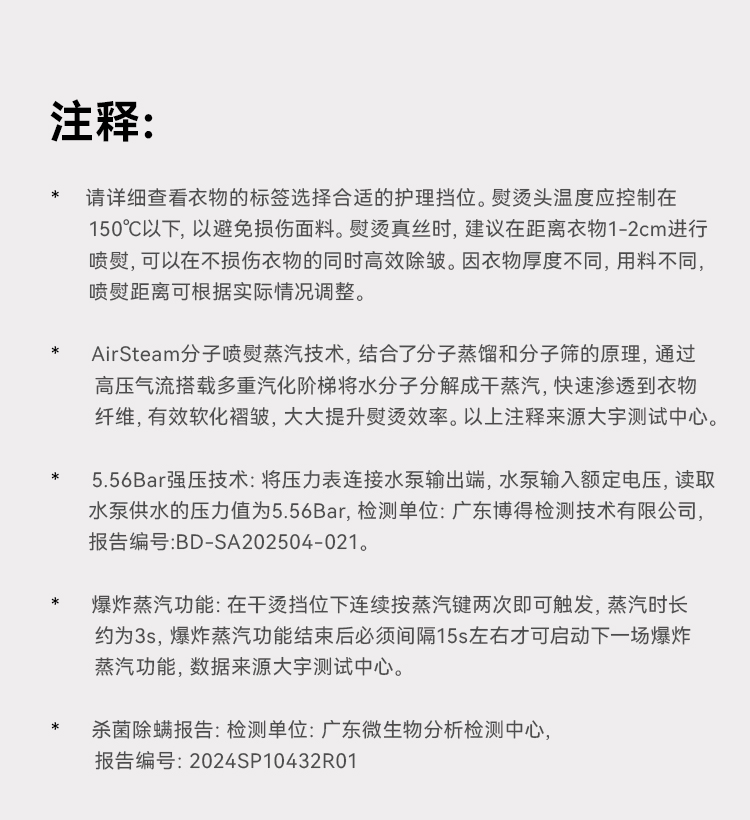 注释:

* 请详细查看衣物的标签选择合适的护理挡位。熨烫头温度应控制在150℃以下, 以避免损伤面料。熨烫真丝时, 建议在距离衣物1-2cm进行喷熨, 可以在不损伤衣物的同时高效除皱。因衣物厚度不同, 用料不同, 喷熨距离可根据实际情况调整。

* AirSteam分子喷熨蒸汽技术, 结合了分子蒸馏和分子筛的原理, 通过高压气流搭载多重汽化阶梯将水分子分解成干蒸汽, 快速渗透到衣物纤维, 有效软化褶皱, 大大提升熨烫效率。以上注释来源大宇测试中心。

* 5.56Bar强压技术: 将压力表连接水泵输出端, 水泵输入额定电压, 读取水泵供水的压力值为5.56Bar, 检测单位: 广东博得检测技术有限公司, 报告编号:BD-SA202504-021。

* 爆炸蒸汽功能: 在干烫挡位下连续按蒸汽键两次即可触发, 蒸汽时长约为3s, 爆炸蒸汽功能结束后必须间隔15s左右才可启动下一场爆炸蒸汽功能, 数据来源大宇测试中心。

* 杀菌除螨报告: 检测单位: 广东微生物分析检测中心, 报告编号: 2024SP10432R01